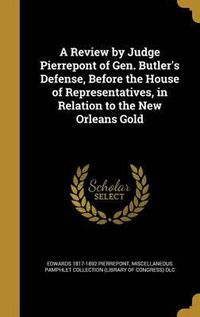 A Review by Judge Pierrepont of Gen. Butler's Defense, Before the House of Representatives, in Relation to the New Orleans Gold

Scholar SELECT

EDWARDS 1817-1892 PIERREPONT, MISCELLANEOUS PAMPHLET COLLECTION (LIBRARY OF CONGRESS) DLC